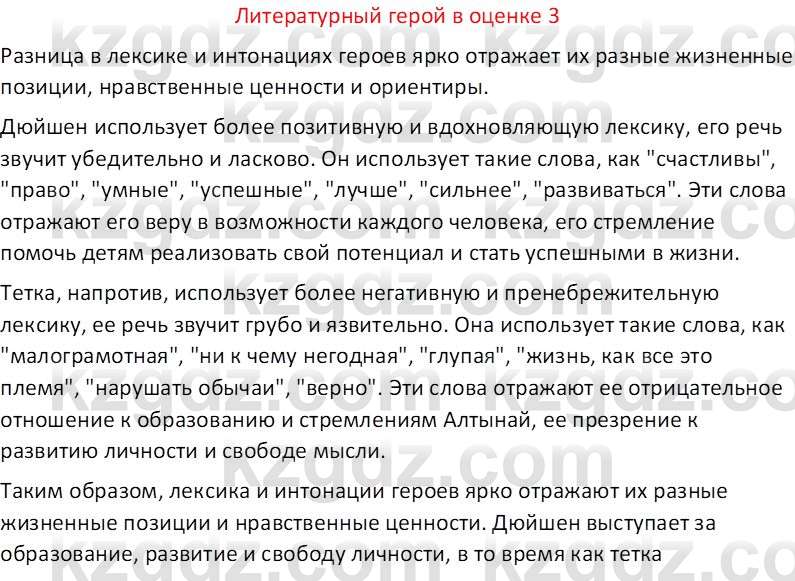 Литературный герой в оценке 3

Разница в лексике и интонациях героев ярко отражает их разные жизненные позиции, нравственные ценности и ориентиры.

Дюйшен использует более позитивную и вдохновляющую лексику, его речь звучит убедительно и ласково. Он использует такие слова, как "счастливы", "право", "умные", "успешные", "лучше", "сильнее", "развиваться". Эти слова отражают его веру в возможности каждого человека, его стремление помочь детям реализовать свой потенциал и стать успешными в жизни.

Тетка, напротив, использует более негативную и пренебрежительную лексику, ее речь звучит грубо и язвительно. Она использует такие слова, как "малограмотная", "ни к чему негодная", "глупая", "жизнь, как все это племя", "нарушать обычаи", "верно". Эти слова отражают ее отрицательное отношение к образованию и стремлениям Алтынай, ее презрение к развитию личности и свободе мысли.

Таким образом, лексика и интонации героев ярко отражают их разные жизненные позиции и нравственные ценности. Дюйшен выступает за образование, развитие и свободу личности, в то время как тетка

kzgdz.com